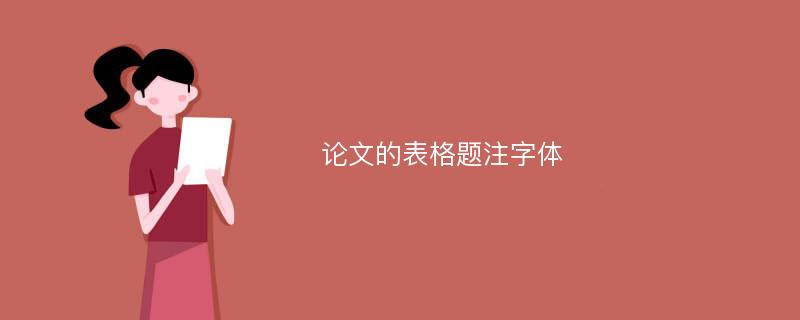 论文的表格题注字体